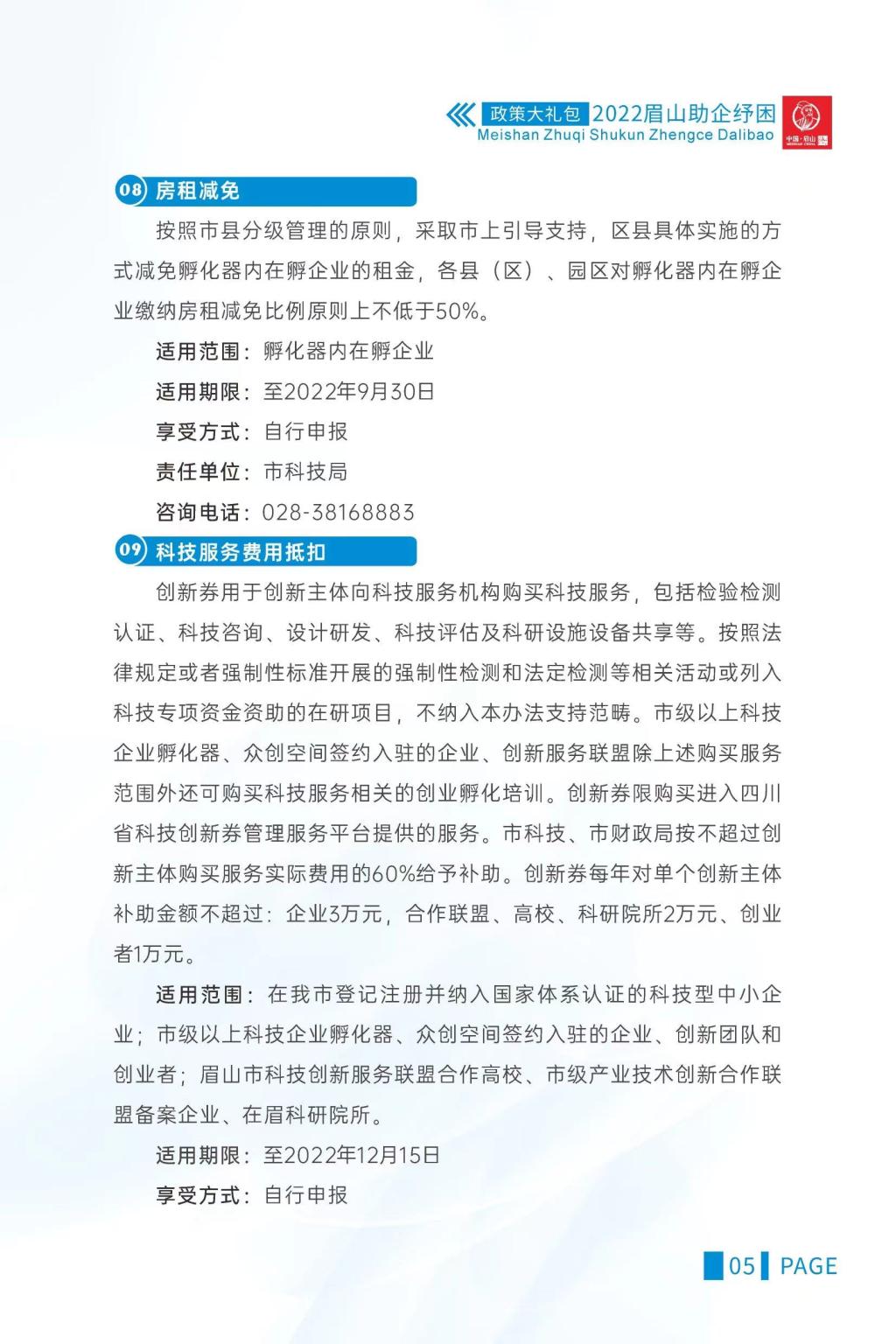 政策大礼包 2022眉山助企纾困
Meishan Zhuqi Shukun Zhengce Dalibao

中国·眉山

08 房租减免

按照市县分级管理的原则，采取市上引导支持，区县具体实施的方式减免孵化器内在孵企业的租金，各县（区）、园区对孵化器内在孵企业缴纳房租减免比例原则上不低于50%。

适用范围：孵化器内在孵企业

适用期限：至2022年9月30日

享受方式：自行申报

责任单位：市科技局

咨询电话：028-38168883

09 科技服务费用抵扣

创新券用于创新主体向科技服务机构购买科技服务，包括检验检测认证、科技咨询、设计研发、科技评估及科研设施设备共享等。按照法律规定或者强制性标准开展的强制性检测和法定检测等相关活动或列入科技专项资金资助的在研项目，不纳入本办法支持范畴。市级以上科技企业孵化器、众创空间签约入驻的企业、创新服务联盟除上述购买服务范围外还可购买科技服务相关的创业孵化培训。创新券限购买进入四川省科技创新券管理服务平台提供的服务。市科技、市财政局按不超过创新主体购买服务实际费用的60%给予补助。创新券每年对单个创新主体补助金额不超过：企业3万元，合作联盟、高校、科研院所2万元、创业者1万元。

适用范围：在我市登记注册并纳入国家体系认证的科技型中小企业；市级以上科技企业孵化器、众创空间签约入驻的企业、创新团队和创业者；眉山市科技创新服务联盟合作高校、市级产业技术创新合作联盟备案企业、在眉科研院所。

适用期限：至2022年12月15日

享受方式：自行申报

05 PAGE